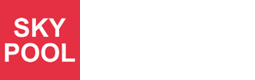 SKY
POOL